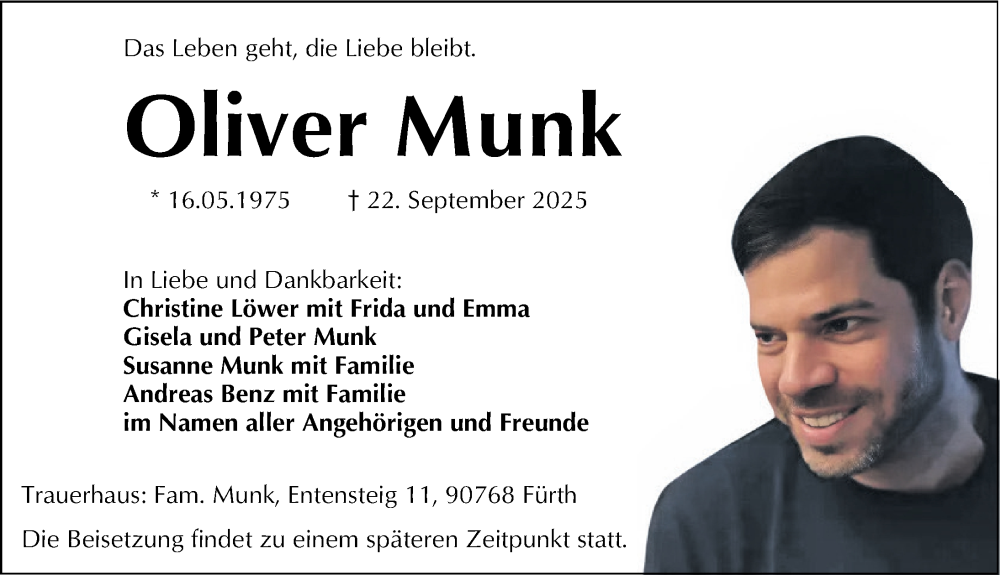 Das Leben geht, die Liebe bleibt.

Oliver Munk

* 16.05.1975 † 22. September 2025

In Liebe und Dankbarkeit:
Christine Löwer mit Frida und Emma
Gisela und Peter Munk
Susanne Munk mit Familie
Andreas Benz mit Familie
im Namen aller Angehörigen und Freunde

Trauerhaus: Fam. Munk, Entensteig 11, 90768 Fürth

Die Beisetzung findet zu einem späteren Zeitpunkt statt.